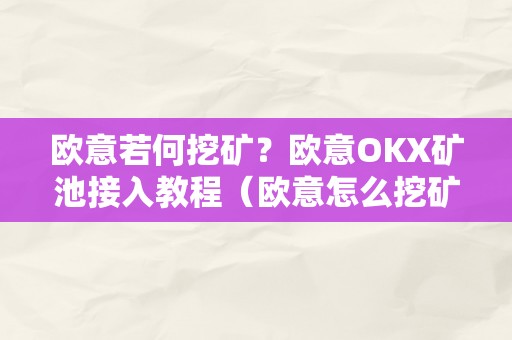 欧意若何挖矿？欧意OKX矿池接入教程（欧意怎么挖矿